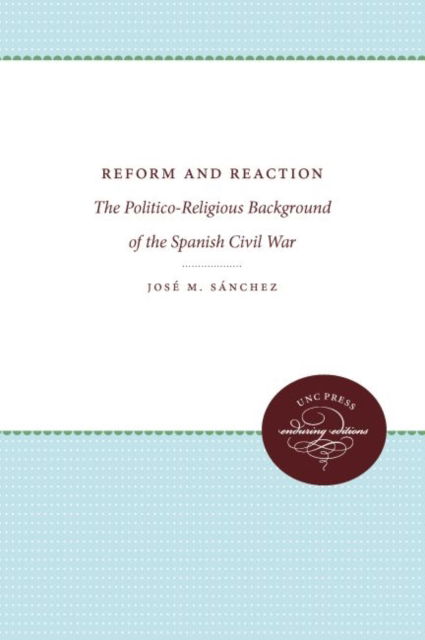 REFORM AND REACTION

The Politico-Religious Background of the Spanish Civil War

JOSÉ M. SÁNCHEZ

UNC PRESS

enduring editions